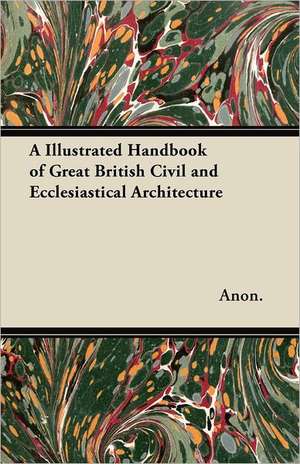 A Illustrated Handbook of Great British Civil and Ecclesiastical Architecture

Anon.